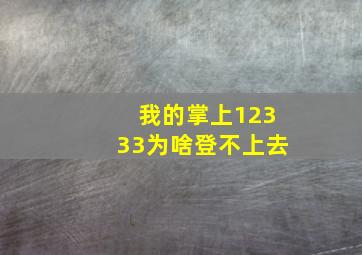 我的掌上12333为啥登不上去